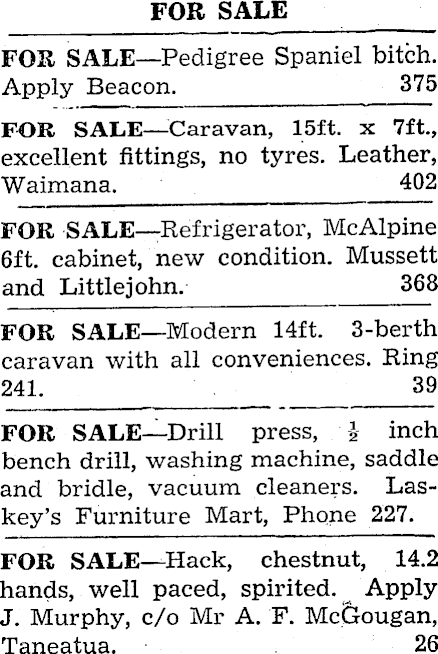 FOR SALE

FOR SALE—Pedigree Spaniel bitch. Apply Beacon. 375

FOR SALE—Caravan, 15ft. x 7ft., excellent fittings, no tyres. Leather, Waimana. 402

FOR SALE—Refrigerator, McAlpine 6ft. cabinet, new condition. Mussett and Littlejohn. 368

FOR SALE—Modern 14ft. 3-berth caravan with all conveniences. Ring 241. 39

FOR SALE—Drill press, $\frac{1}{2}$ inch bench drill, washing machine, saddle and bridle, vacuum cleaners. Laskey's Furniture Mart, Phone 227.

FOR SALE—Hack, chestnut, 14.2 hands, well paced, spirited. Apply J. Murphy, c/o Mr A. F. McGougan, Taneatua. 26